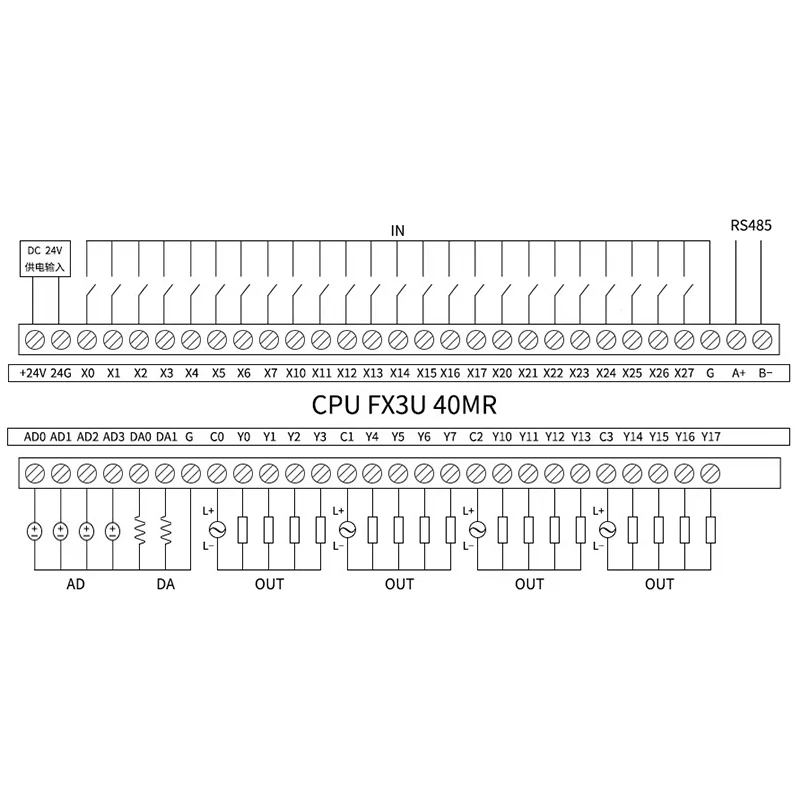 IN

RS485

DC 24V
供电输入

+24V 24G X0 X1 X2 X3 X4 X5 X6 X7 X10 X11 X12 X13 X14 X15 X16 X17 X20 X21 X22 X23 X24 X25 X26 X27 G A+ B−

CPU FX3U 40MR

AD0 AD1 AD2 AD3 DA0 DA1 G C0 Y0 Y1 Y2 Y3 C1 Y4 Y5 Y6 Y7 C2 Y10 Y11 Y12 Y13 C3 Y14 Y15 Y16 Y17

L+ L− L+ L− L+ L− L+ L−

AD DA OUT OUT OUT OUT